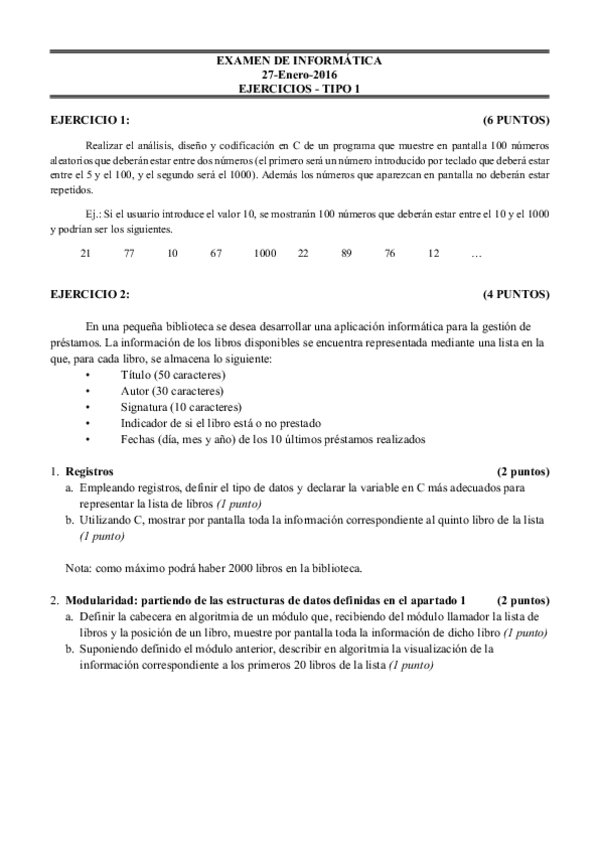 EXAMEN DE INFORMÁTICA
27-Enero-2016
EJERCICIOS - TIPO 1

EJERCICIO 1: (6 PUNTOS)

Realizar el análisis, diseño y codificación en C de un programa que muestre en pantalla 100 números aleatorios que deberán estar entre dos números (el primero será un número introducido por teclado que deberá estar entre el 5 y el 100, y el segundo será el 1000). Además los números que aparezcan en pantalla no deberán estar repetidos.

Ej.: Si el usuario introduce el valor 10, se mostrarán 100 números que deberán estar entre el 10 y el 1000 y podrían ser los siguientes.

21 77 10 67 1000 22 89 76 12 …

EJERCICIO 2: (4 PUNTOS)

En una pequeña biblioteca se desea desarrollar una aplicación informática para la gestión de préstamos. La información de los libros disponibles se encuentra representada mediante una lista en la que, para cada libro, se almacena lo siguiente:
• Título (50 caracteres)
• Autor (30 caracteres)
• Signatura (10 caracteres)
• Indicador de si el libro está o no prestado
• Fechas (día, mes y año) de los 10 últimos préstamos realizados

1. Registros (2 puntos)
a. Empleando registros, definir el tipo de datos y declarar la variable en C más adecuados para representar la lista de libros (1 punto)
b. Utilizando C, mostrar por pantalla toda la información correspondiente al quinto libro de la lista (1 punto)

Nota: como máximo podrá haber 2000 libros en la biblioteca.

2. Modularidad: partiendo de las estructuras de datos definidas en el apartado 1 (2 puntos)
a. Definir la cabecera en algoritmia de un módulo que, recibiendo del módulo llamador la lista de libros y la posición de un libro, muestre por pantalla toda la información de dicho libro (1 punto)
b. Suponiendo definido el módulo anterior, describir en algoritmia la visualización de la información correspondiente a los primeros 20 libros de la lista (1 punto)